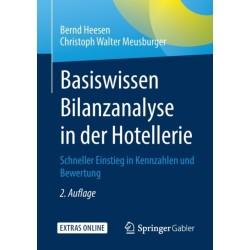 Bernd Heesen
Christoph Walter Meusburger

Basiswissen Bilanzanalyse in der Hotellerie

Schneller Einstieg in Kennzahlen und Bewertung

2. Auflage

EXTRAS ONLINE

Springer Gabler